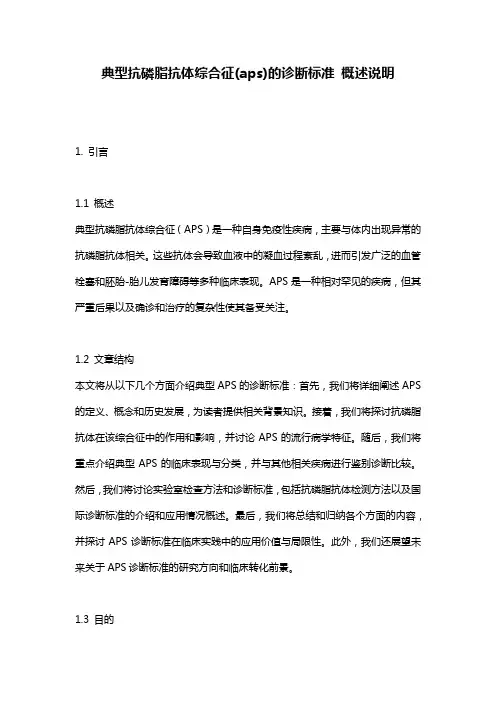 典型抗磷脂抗体综合征(aps)的诊断标准 概述说明

1. 引言

1.1 概述
典型抗磷脂抗体综合征（APS）是一种自身免疫性疾病，主要与体内出现异常的抗磷脂抗体相关。这些抗体会导致血液中的凝血过程紊乱，进而引发广泛的血管栓塞和胚胎-胎儿发育障碍等多种临床表现。APS 是一种相对罕见的疾病，但其严重后果以及确诊和治疗的复杂性使其备受关注。

1.2 文章结构
本文将从以下几个方面介绍典型 APS 的诊断标准：首先，我们将详细阐述 APS 的定义、概念和历史发展，为读者提供相关背景知识。接着，我们将探讨抗磷脂抗体在该综合征中的作用和影响，并讨论 APS 的流行病学特征。随后，我们将重点介绍典型 APS 的临床表现与分类，并与其他相关疾病进行鉴别诊断比较。然后，我们将讨论实验室检查方法和诊断标准，包括抗磷脂抗体检测方法以及国际诊断标准的介绍和应用情况概述。最后，我们将总结和归纳各个方面的内容，并探讨 APS 诊断标准在临床实践中的应用价值与局限性。此外，我们还展望未来关于 APS 诊断标准的研究方向和临床转化前景。

1.3 目的